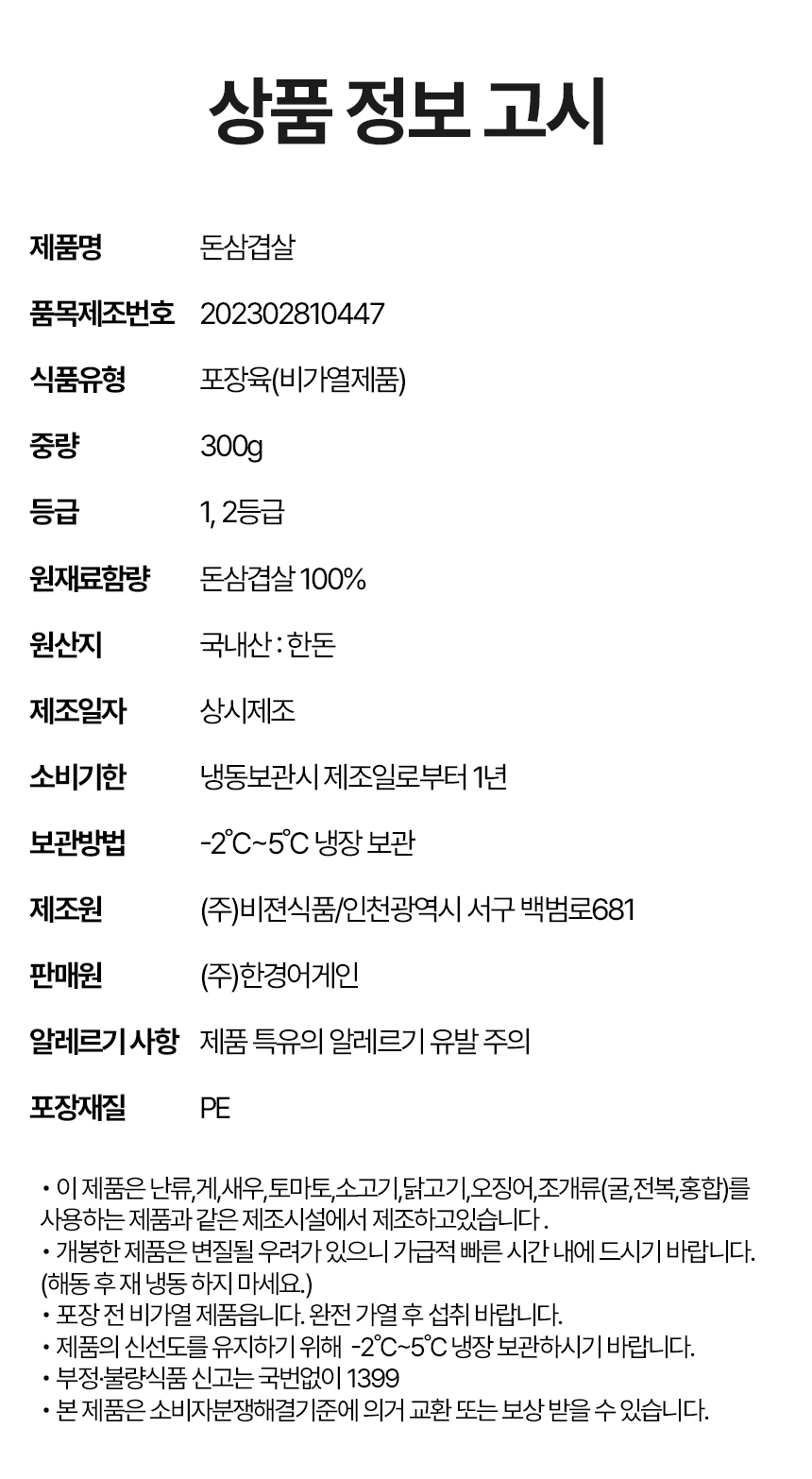 상품 정보 고시

제품명 돈삼겹살

품목제조번호 202302810447

식품유형 포장육(비가열제품)

중량 300g

등급 1, 2등급

원재료함량 돈삼겹살 100%

원산지 국내산 : 한돈

제조일자 상시제조

소비기한 냉동보관시 제조일로부터 1년

보관방법 -2℃~5℃ 냉장 보관

제조원 (주)비젼식품/인천광역시 서구 백범로681

판매원 (주)한경어게인

알레르기 사항 제품 특유의 알레르기 유발 주의

포장재질 PE

• 이 제품은 난류,게,새우,토마토,소고기,닭고기,오징어,조개류(굴,전복,홍합)를 사용하는 제품과 같은 제조시설에서 제조하고있습니다 .
• 개봉한 제품은 변질될 우려가 있으니 가급적 빠른 시간 내에 드시기 바랍니다. (해동 후 재 냉동 하지 마세요.)
• 포장 전 비가열 제품읍니다. 완전 가열 후 섭취 바랍니다.
• 제품의 신선도를 유지하기 위해 -2℃~5℃ 냉장 보관하시기 바랍니다.
• 부정·불량식품 신고는 국번없이 1399
• 본 제품은 소비자분쟁해결기준에 의거 교환 또는 보상 받을 수 있습니다.